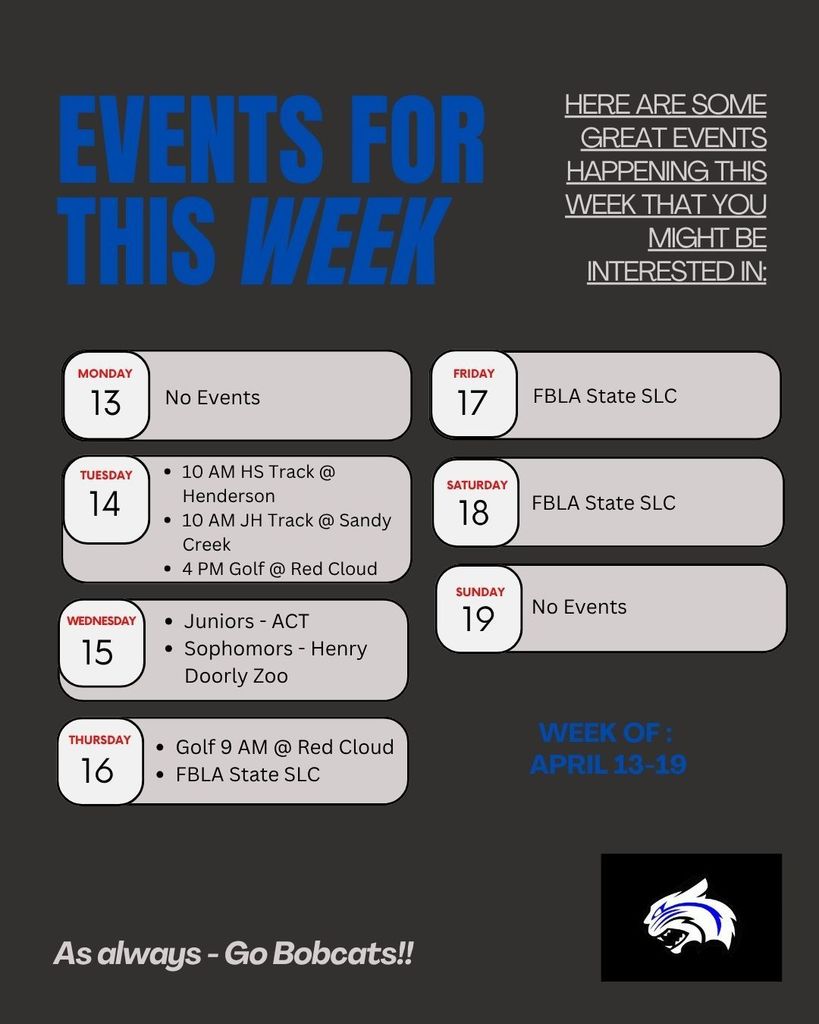 EVENTS FOR THIS WEEK

HERE ARE SOME GREAT EVENTS HAPPENING THIS WEEK THAT YOU MIGHT BE INTERESTED IN:

MONDAY
13
No Events

TUESDAY
14
• 10 AM HS Track @ Henderson
• 10 AM JH Track @ Sandy Creek
• 4 PM Golf @ Red Cloud

WEDNESDAY
15
• Juniors - ACT
• Sophomors - Henry Doorly Zoo

THURSDAY
16
• Golf 9 AM @ Red Cloud
• FBLA State SLC

FRIDAY
17
FBLA State SLC

SATURDAY
18
FBLA State SLC

SUNDAY
19
No Events

WEEK OF : APRIL 13-19

As always - Go Bobcats!!